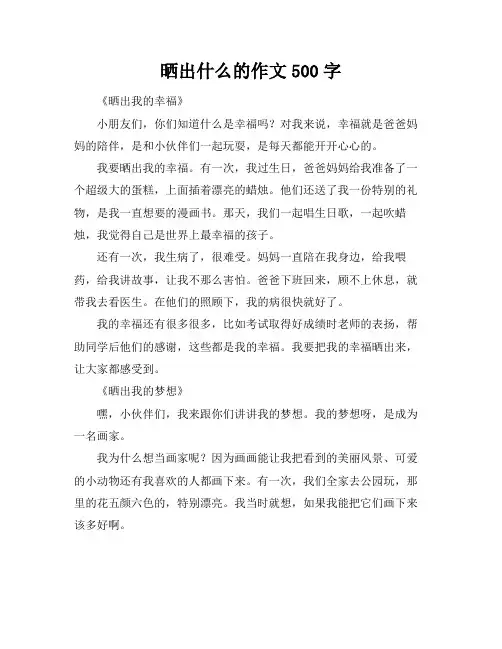 晒出什么的作文 500 字

《晒出我的幸福》

小朋友们，你们知道什么是幸福吗？对我来说，幸福就是爸爸妈妈的陪伴，是和小伙伴们一起玩耍，是每天都能开开心心的。

我要晒出我的幸福。有一次，我过生日，爸爸妈妈给我准备了一个超级大的蛋糕，上面插着漂亮的蜡烛。他们还送了我一份特别的礼物，是我一直想要的漫画书。那天，我们一起唱生日歌，一起吹蜡烛，我觉得自己是世界上最幸福的孩子。

还有一次，我生病了，很难受。妈妈一直陪在我身边，给我喂药，给我讲故事，让我不那么害怕。爸爸下班回来，顾不上休息，就带我去看医生。在他们的照顾下，我的病很快就好了。

我的幸福还有很多很多，比如考试取得好成绩时老师的表扬，帮助同学后他们的感谢，这些都是我的幸福。我要把我的幸福晒出来，让大家都感受到。

《晒出我的梦想》

嘿，小伙伴们，我来跟你们讲讲我的梦想。我的梦想呀，是成为一名画家。

我为什么想当画家呢？因为画画能让我把看到的美丽风景、可爱的小动物还有我喜欢的人都画下来。有一次，我们全家去公园玩，那里的花五颜六色的，特别漂亮。我当时就想，如果我能把它们画下来该多好啊。